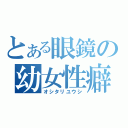 とある眼鏡の幼女性癖
オシタリユウシ